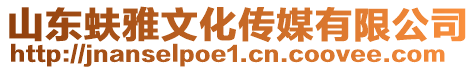 山东蚨雅文化传媒有限公司
http://jnanselpoe1.cn.coovee.com